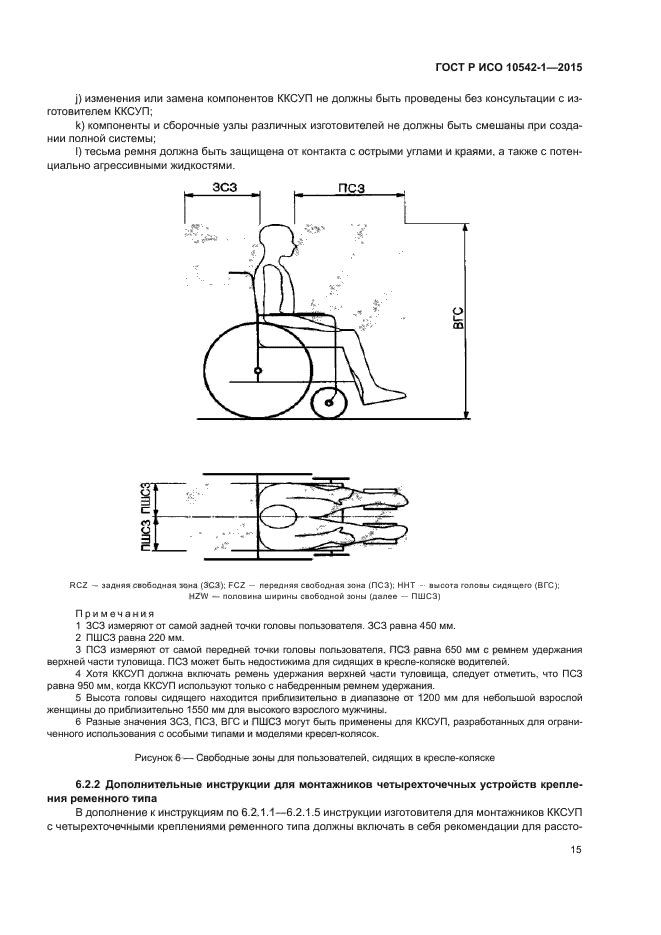 ГОСТ Р ИСО 10542-1—2015

j) изменения или замена компонентов ККСУП не должны быть проведены без консультации с изготовителем ККСУП;

k) компоненты и сборочные узлы различных изготовителей не должны быть смешаны при создании полной системы;

l) тесьма ремня должна быть защищена от контакта с острыми углами и краями, а также с потенциально агрессивными жидкостями.

ЗСЗ

ПСЗ

ВГС

ПШСЗ ПШСЗ

RCZ — задняя свободная зона (ЗСЗ); FCZ — передняя свободная зона (ПСЗ); HHT — высота головы сидящего (ВГС); HZW — половина ширины свободной зоны (далее — ПШСЗ)

Примечания

1 ЗСЗ измеряют от самой задней точки головы пользователя. ЗСЗ равна 450 мм.

2 ПШСЗ равна 220 мм.

3 ПСЗ измеряют от самой передней точки головы пользователя. ПСЗ равна 650 мм с ремнем удержания верхней части туловища. ПСЗ может быть недостижима для сидящих в кресле-коляске водителей.

4 Хотя ККСУП должна включать ремень удержания верхней части туловища, следует отметить, что ПСЗ равна 950 мм, когда ККСУП используют только с набедренным ремнем удержания.

5 Высота головы сидящего находится приблизительно в диапазоне от 1200 мм для небольшой взрослой женщины до приблизительно 1550 мм для высокого взрослого мужчины.

6 Разные значения ЗСЗ, ПСЗ, ВГС и ПШСЗ могут быть применены для ККСУП, разработанных для ограниченного использования с особыми типами и моделями кресел-колясок.

Рисунок 6 — Свободные зоны для пользователей, сидящих в кресле-коляске

6.2.2 Дополнительные инструкции для монтажников четырехточечных устройств крепления ременного типа

В дополнение к инструкциям по 6.2.1.1—6.2.1.5 инструкции изготовителя для монтажников ККСУП с четырехточечными креплениями ременного типа должны включать в себя рекомендации для рассто-

15